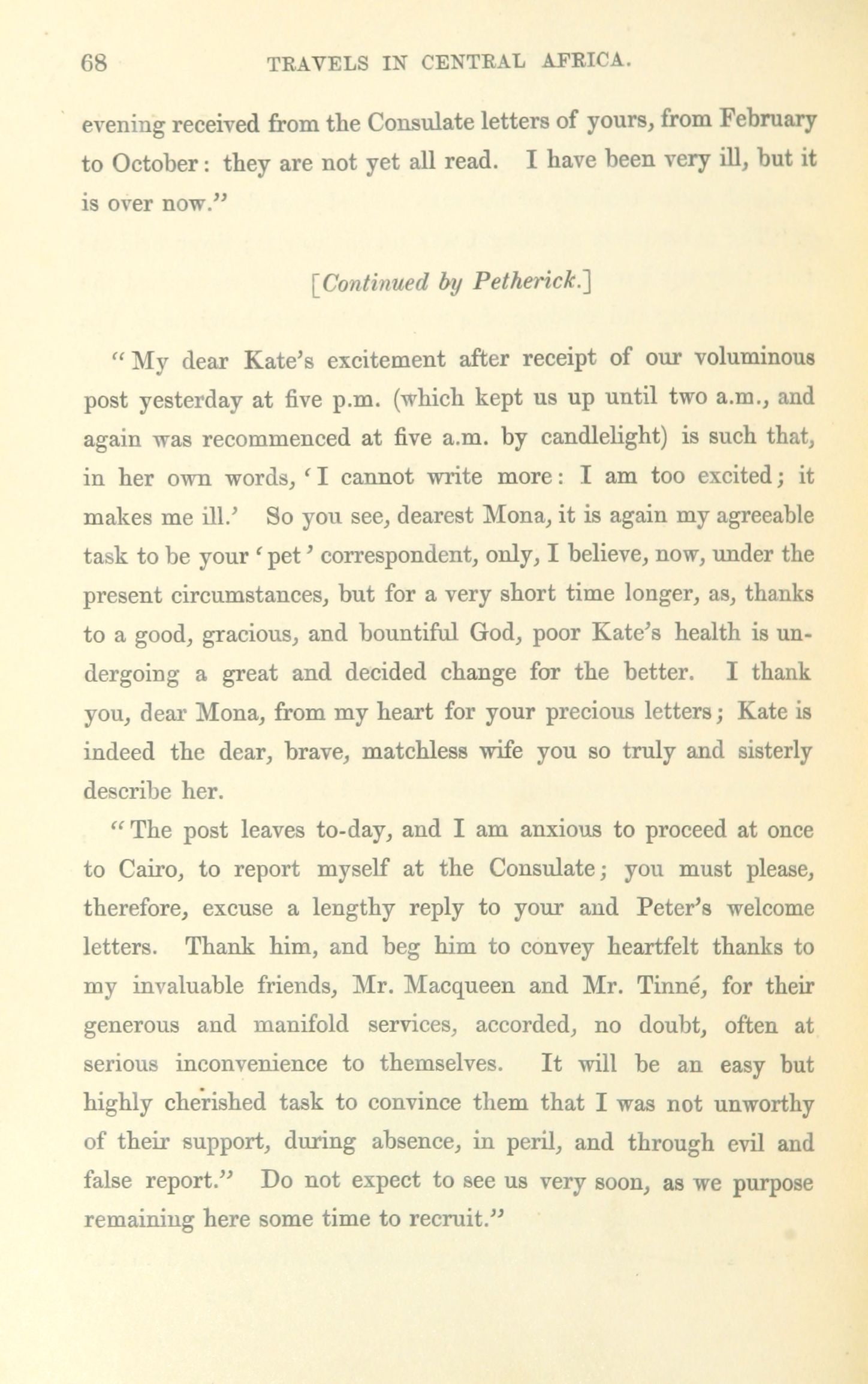 68 TRAVELS IN CENTRAL AFRICA.

evening received from the Consulate letters of yours, from February to October: they are not yet all read. I have been very ill, but it is over now."

[Continued by Petherick.]

"My dear Kate's excitement after receipt of our voluminous post yesterday at five p.m. (which kept us up until two a.m., and again was recommenced at five a.m. by candlelight) is such that, in her own words, 'I cannot write more: I am too excited; it makes me ill.' So you see, dearest Mona, it is again my agreeable task to be your 'pet' correspondent, only, I believe, now, under the present circumstances, but for a very short time longer, as, thanks to a good, gracious, and bountiful God, poor Kate's health is undergoing a great and decided change for the better. I thank you, dear Mona, from my heart for your precious letters; Kate is indeed the dear, brave, matchless wife you so truly and sisterly describe her.

"The post leaves to-day, and I am anxious to proceed at once to Cairo, to report myself at the Consulate; you must please, therefore, excuse a lengthy reply to your and Peter's welcome letters. Thank him, and beg him to convey heartfelt thanks to my invaluable friends, Mr. Macqueen and Mr. Tinné, for their generous and manifold services, accorded, no doubt, often at serious inconvenience to themselves. It will be an easy but highly cherished task to convince them that I was not unworthy of their support, during absence, in peril, and through evil and false report." Do not expect to see us very soon, as we purpose remaining here some time to recruit."